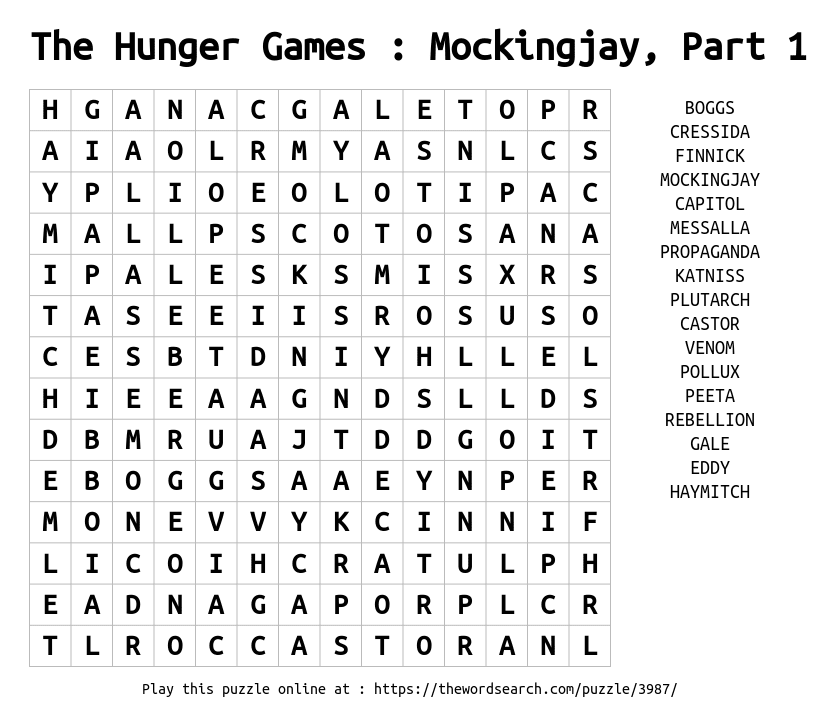 The Hunger Games : Mockingjay, Part 1

| H | G | A | N | A | C | G | A | L | E | T | O | P | R |
|---|---|---|---|---|---|---|---|---|---|---|---|---|---|
| A | I | A | O | L | R | M | Y | A | S | N | L | C | S |
| Y | P | L | I | O | E | O | L | O | T | I | P | A | C |
| M | A | L | L | P | S | C | O | T | O | S | A | N | A |
| I | P | A | L | E | S | K | S | M | I | S | X | R | S |
| T | A | S | E | E | I | I | S | R | O | S | U | S | O |
| C | E | S | B | T | D | N | I | Y | H | L | L | E | L |
| H | I | E | E | A | A | G | N | D | S | L | L | D | S |
| D | B | M | R | U | A | J | T | D | D | G | O | I | T |
| E | B | O | G | G | S | A | A | E | Y | N | P | E | R |
| M | O | N | E | V | V | Y | K | C | I | N | N | I | F |
| L | I | C | O | I | H | C | R | A | T | U | L | P | H |
| E | A | D | N | A | G | A | P | O | R | P | L | C | R |
| T | L | R | O | C | C | A | S | T | O | R | A | N | L |

BOGGS
CRESSIDA
FINNICK
MOCKINGJAY
CAPITOL
MESSALLA
PROPAGANDA
KATNISS
PLUTARCH
CASTOR
VENOM
POLLUX
PEETA
REBELLION
GALE
EDDY
HAYMITCH

Play this puzzle online at : https://thewordsearch.com/puzzle/3987/